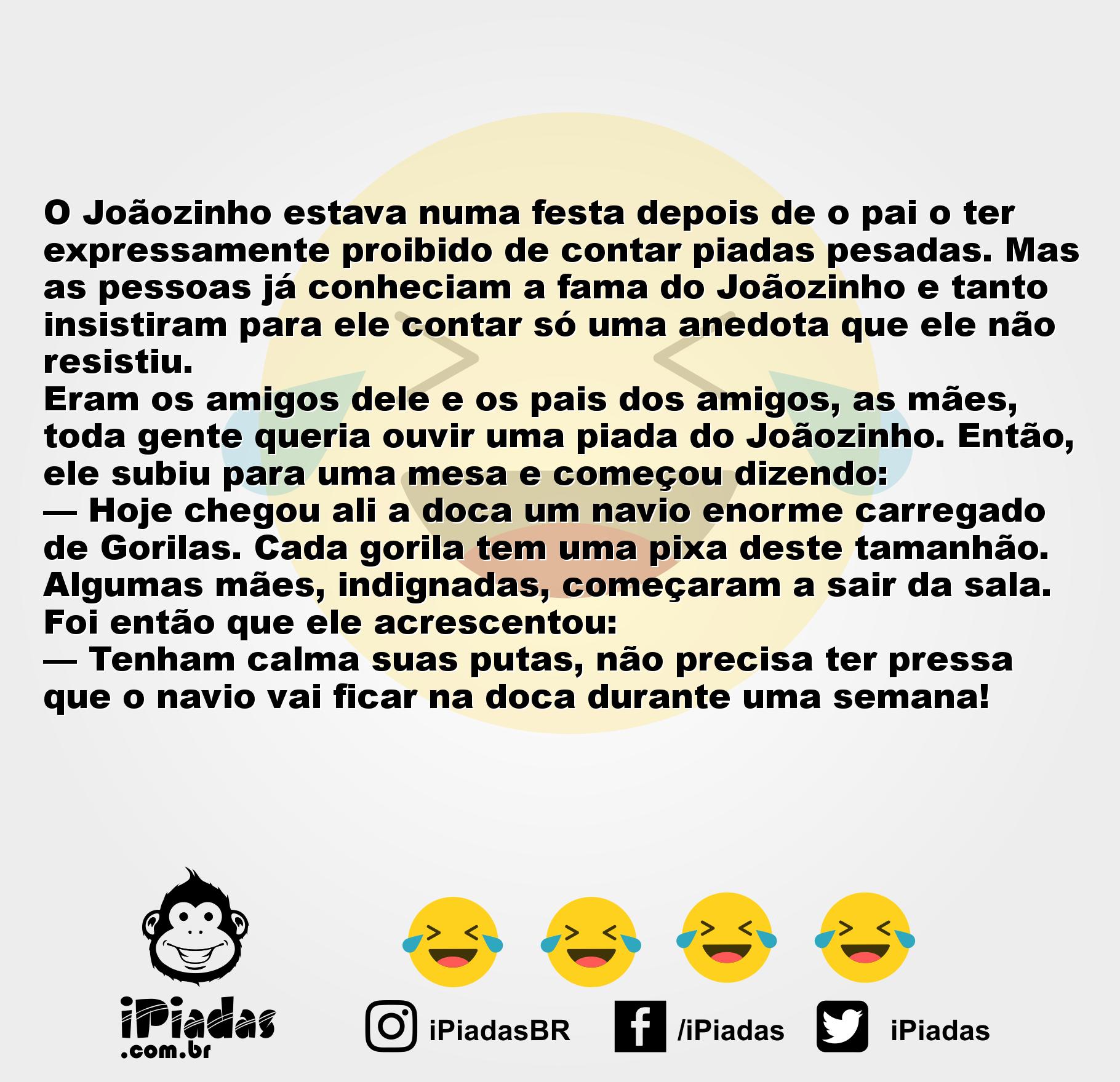 O Joãozinho estava numa festa depois de o pai o ter expressamente proibido de contar piadas pesadas. Mas as pessoas já conheciam a fama do Joãozinho e tanto insistiram para ele contar só uma anedota que ele não resistiu.
Eram os amigos dele e os pais dos amigos, as mães, toda gente queria ouvir uma piada do Joãozinho. Então, ele subiu para uma mesa e começou dizendo:
— Hoje chegou ali a doca um navio enorme carregado de Gorilas. Cada gorila tem uma pixa deste tamanhão.
Algumas mães, indignadas, começaram a sair da sala.
Foi então que ele acrescentou:
— Tenham calma suas putas, não precisa ter pressa que o navio vai ficar na doca durante uma semana!

iPiadas .com.br

iPiadasBR /iPiadas iPiadas